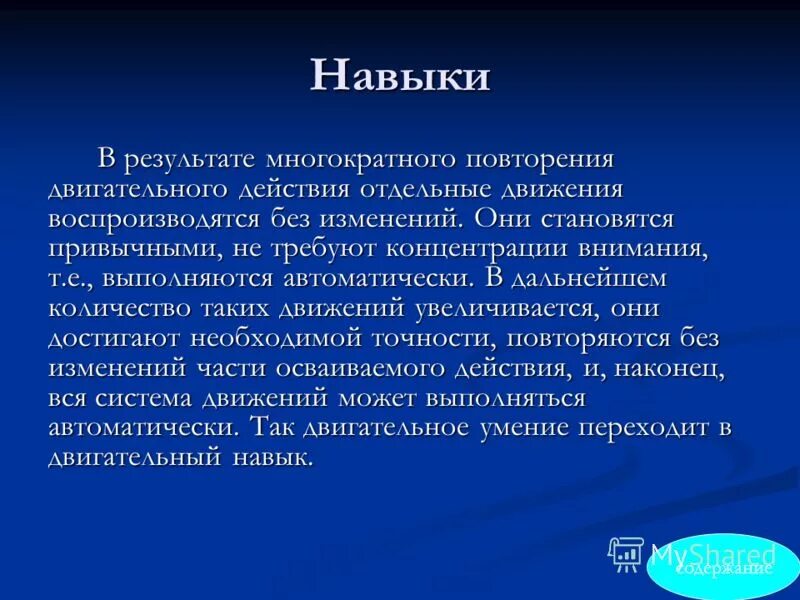 Навыки

В результате многократного повторения двигательного действия отдельные движения воспроизводятся без изменений. Они становятся привычными, не требуют концентрации внимания, т.е., выполняются автоматически. В дальнейшем количество таких движений увеличивается, они достигают необходимой точности, повторяются без изменений части осваиваемого действия, и, наконец, вся система движений может выполняться автоматически. Так двигательное умение переходит в двигательный навык.

MyShared

содержание